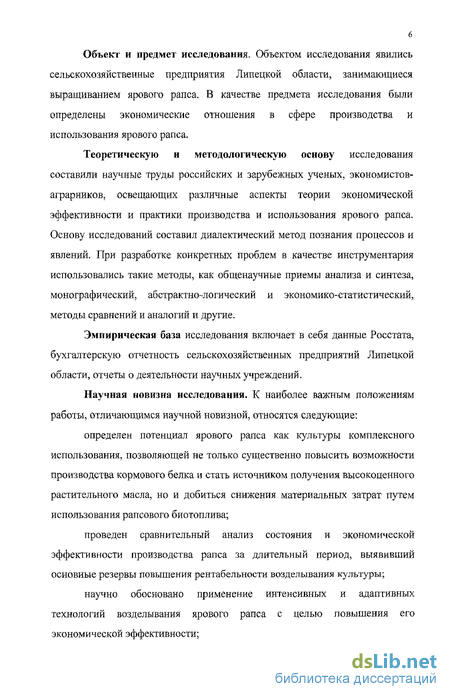 6

Объект и предмет исследования. Объектом исследования явились сельскохозяйственные предприятия Липецкой области, занимающиеся выращиванием ярового рапса. В качестве предмета исследования были определены экономические отношения в сфере производства и использования ярового рапса.

Теоретическую и методологическую основу исследования составили научные труды российских и зарубежных ученых, экономистов-аграрников, освещающих различные аспекты теории экономической эффективности и практики производства и использования ярового рапса. Основу исследований составил диалектический метод познания процессов и явлений. При разработке конкретных проблем в качестве инструментария использовались такие методы, как общенаучные приемы анализа и синтеза, монографический, абстрактно-логический и экономико-статистический, методы сравнений и аналогий и другие.

Эмпирическая база исследования включает в себя данные Росстата, бухгалтерскую отчетность сельскохозяйственных предприятий Липецкой области, отчеты о деятельности научных учреждений.

Научная новизна исследования. К наиболее важным положениям работы, отличающимся научной новизной, относятся следующие:

определен потенциал ярового рапса как культуры комплексного использования, позволяющей не только существенно повысить возможности производства кормового белка и стать источником получения высокоценного растительного масла, но и добиться снижения материальных затрат путем использования рапсового биотоплива;

проведен сравнительный анализ состояния и экономической эффективности производства рапса за длительный период, выявивший основные резервы повышения рентабельности возделывания культуры;

научно обосновано применение интенсивных и адаптивных технологий возделывания ярового рапса с целью повышения его экономической эффективности;

dsLib.net
библиотека диссертаций